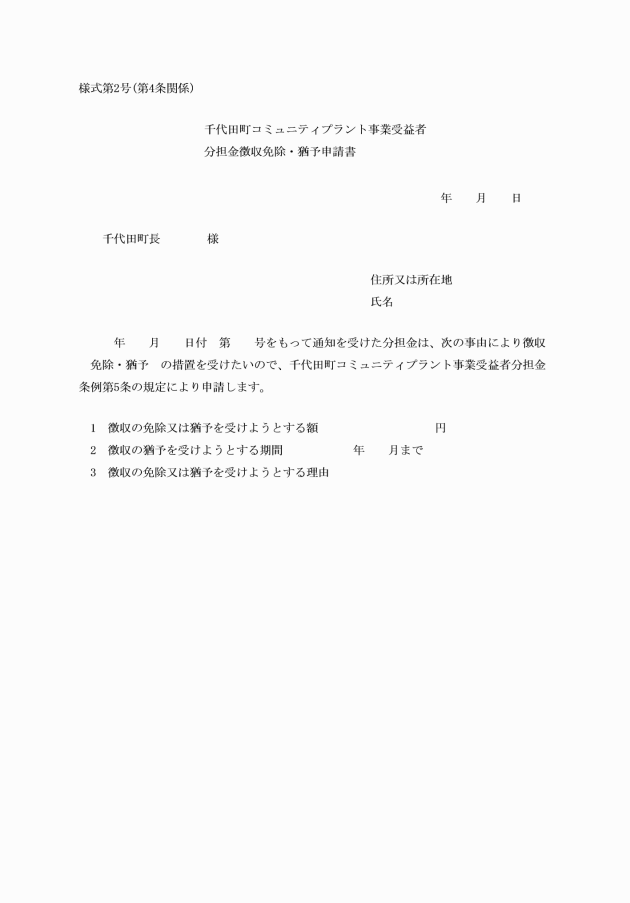 様式第2号(第4条関係)

千代田町コミュニティプラント事業受益者
分担金徴収免除・猶予申請書

年　月　日

千代田町長　様

住所又は所在地
氏名

年　月　日付　第　号をもって通知を受けた分担金は、次の事由により徴収　免除・猶予　の措置を受けたいので、千代田町コミュニティプラント事業受益者分担金条例第5条の規定により申請します。

1　徴収の免除又は猶予を受けようとする額　　円
2　徴収の猶予を受けようとする期間　　年　月まで
3　徴収の免除又は猶予を受けようとする理由